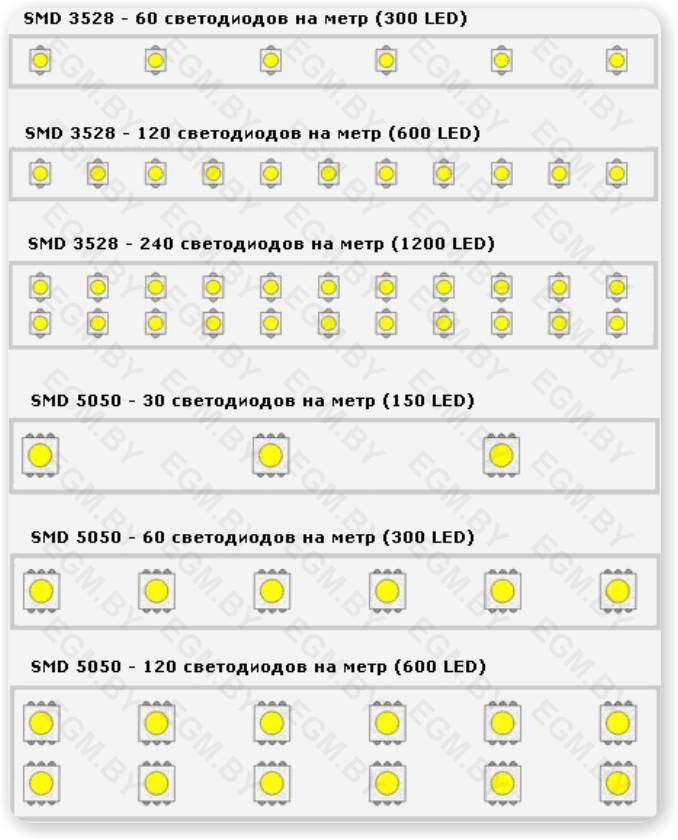 SMD 3528 - 60 светодиодов на метр (300 LED)

SMD 3528 - 120 светодиодов на метр (600 LED)

SMD 3528 - 240 светодиодов на метр (1200 LED)

SMD 5050 - 30 светодиодов на метр (150 LED)

SMD 5050 - 60 светодиодов на метр (300 LED)

SMD 5050 - 120 светодиодов на метр (600 LED)

EGM.BY